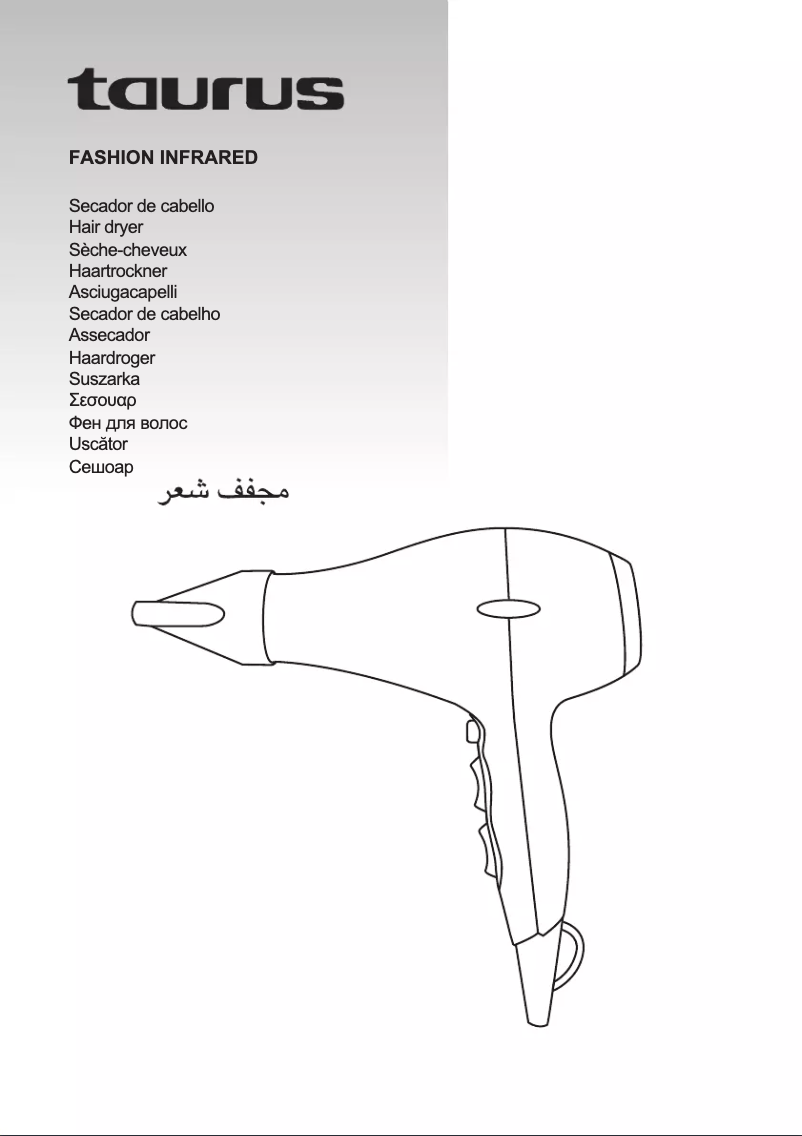 taurus

FASHION INFRARED

Secador de cabello
Hair dryer
Sèche-cheveux
Haartrockner
Asciugacapelli
Secador de cabelho
Assecador
Haardroger
Suszarka
Σεσουαρ
Фен для волос
Uscător
Сешоар
مجفف شعر